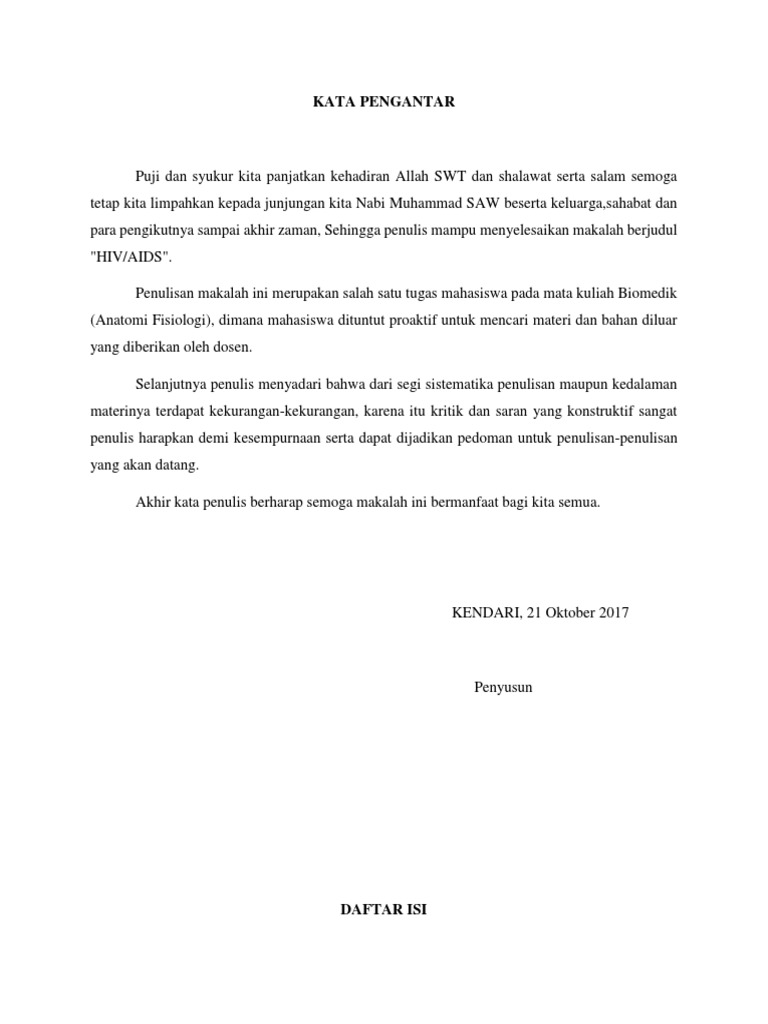 KATA PENGANTAR

Puji dan syukur kita panjatkan kehadiran Allah SWT dan shalawat serta salam semoga tetap kita limpahkan kepada junjungan kita Nabi Muhammad SAW beserta keluarga,sahabat dan para pengikutnya sampai akhir zaman, Sehingga penulis mampu menyelesaikan makalah berjudul "HIV/AIDS".

Penulisan makalah ini merupakan salah satu tugas mahasiswa pada mata kuliah Biomedik (Anatomi Fisiologi), dimana mahasiswa dituntut proaktif untuk mencari materi dan bahan diluar yang diberikan oleh dosen.

Selanjutnya penulis menyadari bahwa dari segi sistematika penulisan maupun kedalaman materinya terdapat kekurangan-kekurangan, karena itu kritik dan saran yang konstruktif sangat penulis harapkan demi kesempurnaan serta dapat dijadikan pedoman untuk penulisan-penulisan yang akan datang.

Akhir kata penulis berharap semoga makalah ini bermanfaat bagi kita semua.

KENDARI, 21 Oktober 2017

Penyusun

DAFTAR ISI